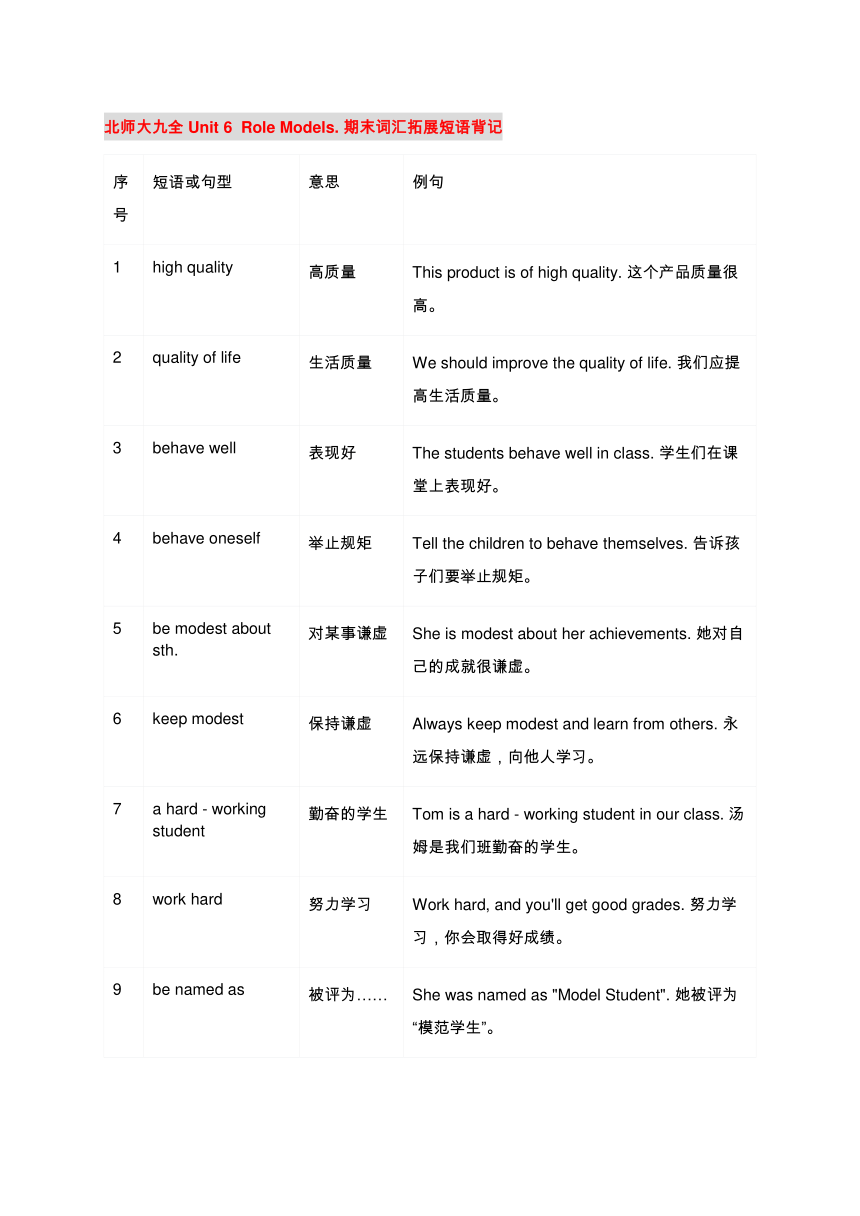 北师大九全 Unit 6 Role Models. 期末词汇拓展短语背记

| 序号 | 短语或句型 | 意思 | 例句 |
|---|---|---|---|
| 1 | high quality | 高质量 | This product is of high quality. 这个产品质量很高。 |
| 2 | quality of life | 生活质量 | We should improve the quality of life. 我们应提高生活质量。 |
| 3 | behave well | 表现好 | The students behave well in class. 学生们在课堂上表现好。 |
| 4 | behave oneself | 举止规矩 | Tell the children to behave themselves. 告诉孩子们要举止规矩。 |
| 5 | be modest about sth. | 对某事谦虚 | She is modest about her achievements. 她对自己的成就很谦虚。 |
| 6 | keep modest | 保持谦虚 | Always keep modest and learn from others. 永远保持谦虚，向他人学习。 |
| 7 | a hard - working student | 勤奋的学生 | Tom is a hard - working student in our class. 汤姆是我们班勤奋的学生。 |
| 8 | work hard | 努力学习 | Work hard, and you'll get good grades. 努力学习，你会取得好成绩。 |
| 9 | be named as | 被评为…… | She was named as "Model Student". 她被评为“模范学生”。 |